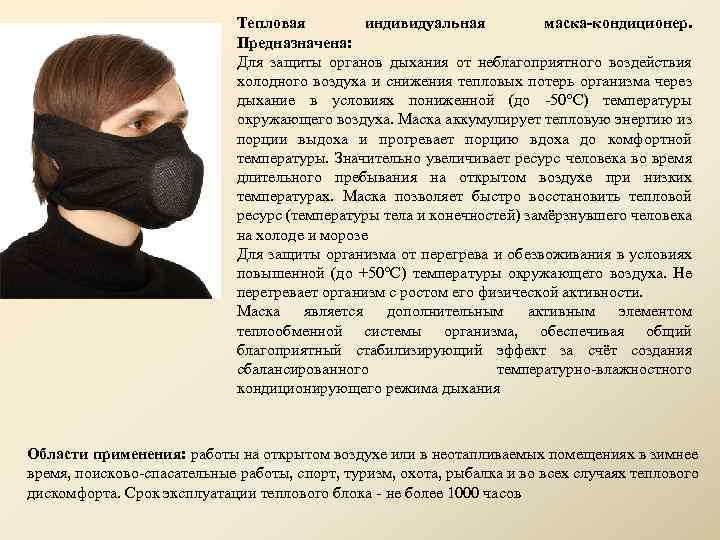 Тепловая индивидуальная маска-кондиционер.
Предназначена:

Для защиты органов дыхания от неблагоприятного воздействия холодного воздуха и снижения тепловых потерь организма через дыхание в условиях пониженной (до -50°С) температуры окружающего воздуха. Маска аккумулирует тепловую энергию из порции выдоха и прогревает порцию вдоха до комфортной температуры. Значительно увеличивает ресурс человека во время длительного пребывания на открытом воздухе при низких температурах. Маска позволяет быстро восстановить тепловой ресурс (температуры тела и конечностей) замёрзнувшего человека на холоде и морозе

Для защиты организма от перегрева и обезвоживания в условиях повышенной (до +50°С) температуры окружающего воздуха. Не перегревает организм с ростом его физической активности.

Маска является дополнительным активным элементом теплообменной системы организма, обеспечивая общий благоприятный стабилизирующий эффект за счёт создания сбалансированного температурно-влажностного кондиционирующего режима дыхания

Области применения: работы на открытом воздухе или в неотапливаемых помещениях в зимнее время, поисково-спасательные работы, спорт, туризм, охота, рыбалка и во всех случаях теплового дискомфорта. Срок эксплуатации теплового блока - не более 1000 часов